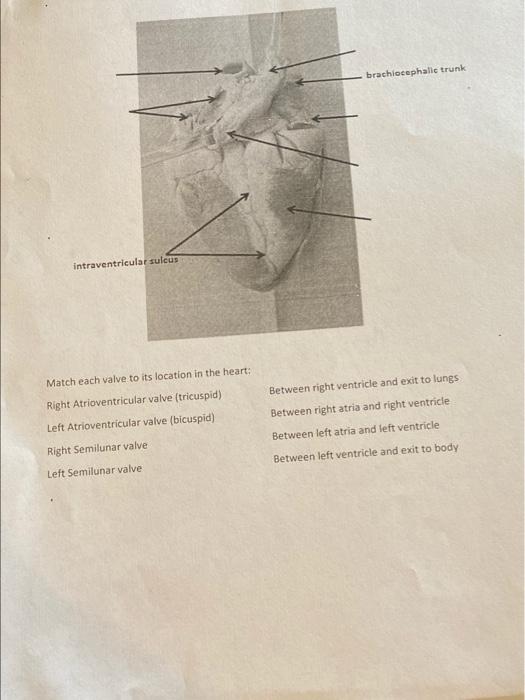 brachiocephalic trunk

intraventricular sulcus

Match each valve to its location in the heart:

Right Atrioventricular valve (tricuspid)

Left Atrioventricular valve (bicuspid)

Right Semilunar valve

Left Semilunar valve

Between right ventricle and exit to lungs

Between right atria and right ventricle

Between left atria and left ventricle

Between left ventricle and exit to body